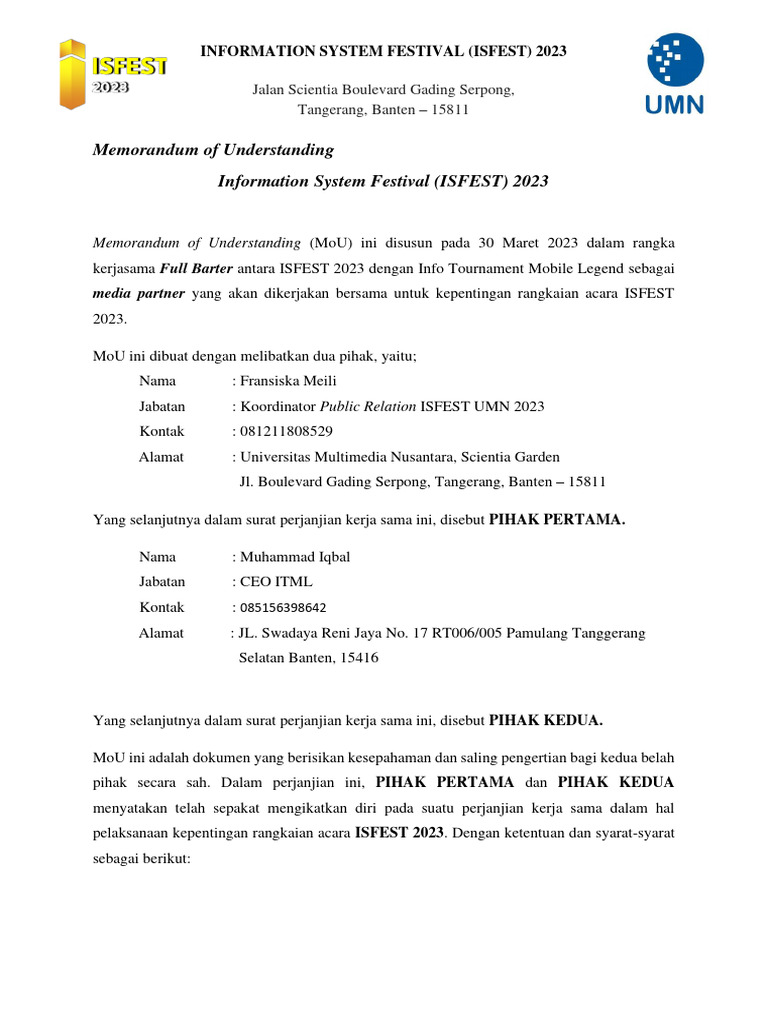 ISFEST 2023

INFORMATION SYSTEM FESTIVAL (ISFEST) 2023

Jalan Scientia Boulevard Gading Serpong, Tangerang, Banten – 15811

UMN

Memorandum of Understanding

Information System Festival (ISFEST) 2023

Memorandum of Understanding (MoU) ini disusun pada 30 Maret 2023 dalam rangka kerjasama Full Barter antara ISFEST 2023 dengan Info Tournament Mobile Legend sebagai media partner yang akan dikerjakan bersama untuk kepentingan rangkaian acara ISFEST 2023.

MoU ini dibuat dengan melibatkan dua pihak, yaitu;

Nama : Fransiska Meili
Jabatan : Koordinator Public Relation ISFEST UMN 2023
Kontak : 081211808529
Alamat : Universitas Multimedia Nusantara, Scientia Garden Jl. Boulevard Gading Serpong, Tangerang, Banten – 15811

Yang selanjutnya dalam surat perjanjian kerja sama ini, disebut PIHAK PERTAMA.

Nama : Muhammad Iqbal
Jabatan : CEO ITML
Kontak : 085156398642
Alamat : JL. Swadaya Reni Jaya No. 17 RT006/005 Pamulang Tanggerang Selatan Banten, 15416

Yang selanjutnya dalam surat perjanjian kerja sama ini, disebut PIHAK KEDUA.

MoU ini adalah dokumen yang berisikan kesepahaman dan saling pengertian bagi kedua belah pihak secara sah. Dalam perjanjian ini, PIHAK PERTAMA dan PIHAK KEDUA menyatakan telah sepakat mengikatkan diri pada suatu perjanjian kerja sama dalam hal pelaksanaan kepentingan rangkaian acara ISFEST 2023. Dengan ketentuan dan syarat-syarat sebagai berikut: